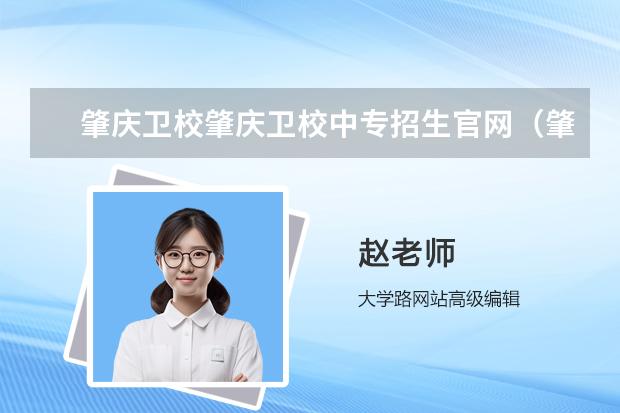 肇庆卫校肇庆卫校中专招生官网（肇

赵老师

大学路网站高级编辑